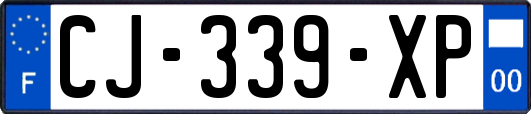 F
CJ-339-XP
00